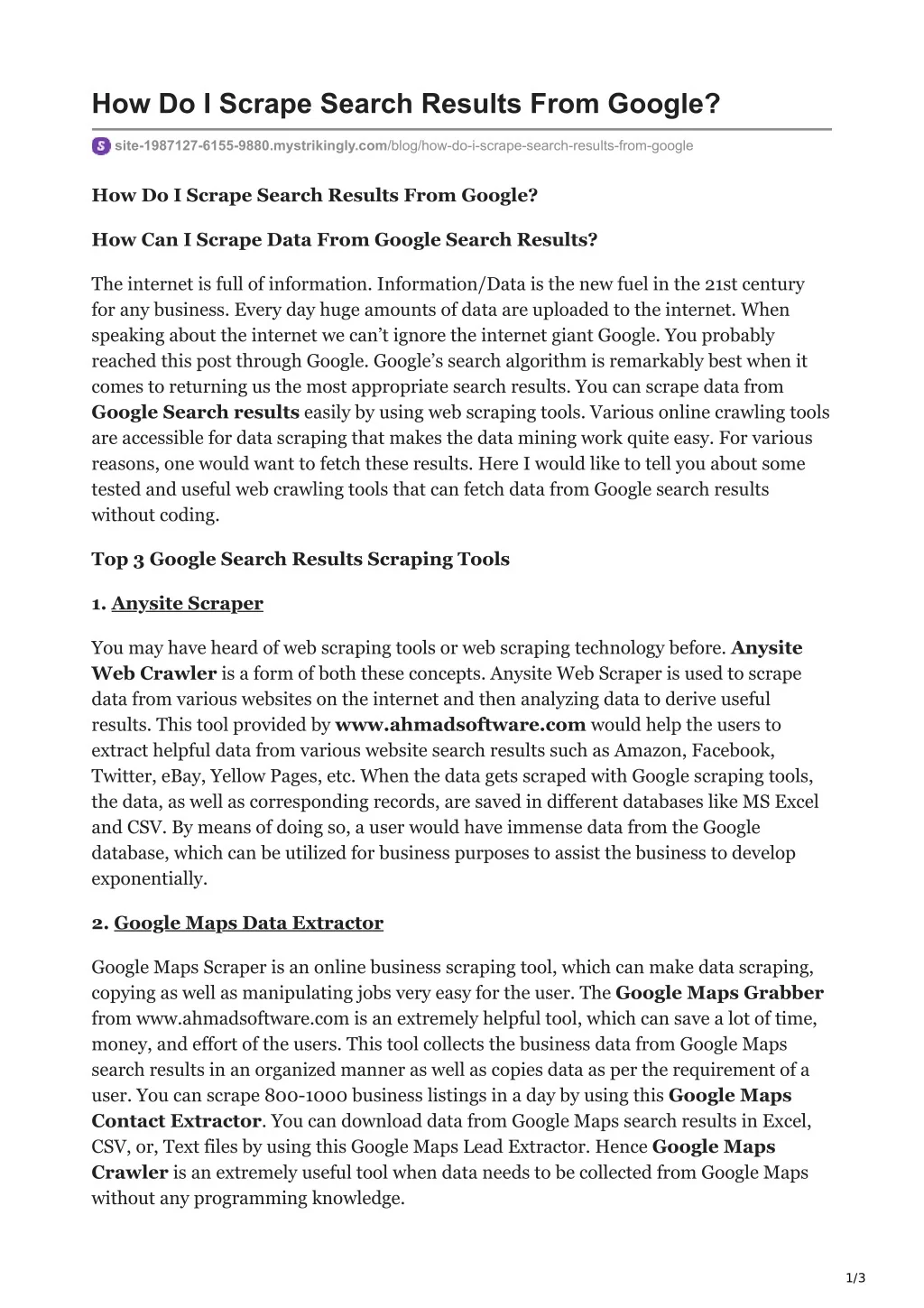 How Do I Scrape Search Results From Google?

site-1987127-6155-9880.mystrikingly.com/blog/how-do-i-scrape-search-results-from-google

How Do I Scrape Search Results From Google?

How Can I Scrape Data From Google Search Results?

The internet is full of information. Information/Data is the new fuel in the 21st century for any business. Every day huge amounts of data are uploaded to the internet. When speaking about the internet we can't ignore the internet giant Google. You probably reached this post through Google. Google's search algorithm is remarkably best when it comes to returning us the most appropriate search results. You can scrape data from Google Search results easily by using web scraping tools. Various online crawling tools are accessible for data scraping that makes the data mining work quite easy. For various reasons, one would want to fetch these results. Here I would like to tell you about some tested and useful web crawling tools that can fetch data from Google search results without coding.

Top 3 Google Search Results Scraping Tools

1. Anysite Scraper

You may have heard of web scraping tools or web scraping technology before. Anysite Web Crawler is a form of both these concepts. Anysite Web Scraper is used to scrape data from various websites on the internet and then analyzing data to derive useful results. This tool provided by www.ahmadsoftware.com would help the users to extract helpful data from various website search results such as Amazon, Facebook, Twitter, eBay, Yellow Pages, etc. When the data gets scraped with Google scraping tools, the data, as well as corresponding records, are saved in different databases like MS Excel and CSV. By means of doing so, a user would have immense data from the Google database, which can be utilized for business purposes to assist the business to develop exponentially.

2. Google Maps Data Extractor

Google Maps Scraper is an online business scraping tool, which can make data scraping, copying as well as manipulating jobs very easy for the user. The Google Maps Grabber from www.ahmadsoftware.com is an extremely helpful tool, which can save a lot of time, money, and effort of the users. This tool collects the business data from Google Maps search results in an organized manner as well as copies data as per the requirement of a user. You can scrape 800-1000 business listings in a day by using this Google Maps Contact Extractor. You can download data from Google Maps search results in Excel, CSV, or, Text files by using this Google Maps Lead Extractor. Hence Google Maps Crawler is an extremely useful tool when data needs to be collected from Google Maps without any programming knowledge.

1/3